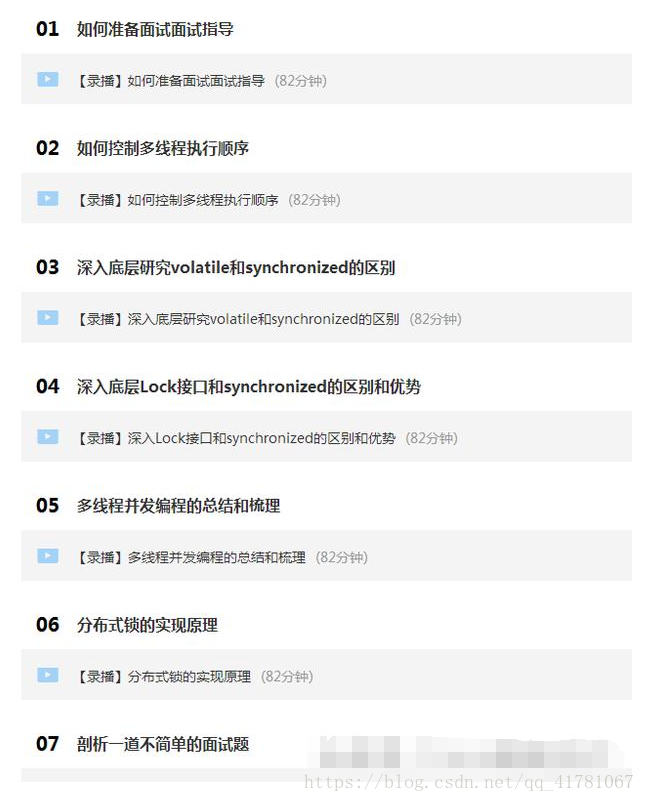 01 如何准备面试面试指导

【录播】如何准备面试面试指导 (82分钟)

02 如何控制多线程执行顺序

【录播】如何控制多线程执行顺序 (82分钟)

03 深入底层研究volatile和synchronized的区别

【录播】深入底层研究volatile和synchronized的区别 (82分钟)

04 深入底层Lock接口和synchronized的区别和优势

【录播】深入Lock接口和synchronized的区别和优势 (82分钟)

05 多线程并发编程的总结和梳理

【录播】多线程并发编程的总结和梳理 (82分钟)

06 分布式锁的实现原理

【录播】分布式锁的实现原理 (82分钟)

07 剖析一道不简单的面试题

https://blog.csdn.net/qq_41781067